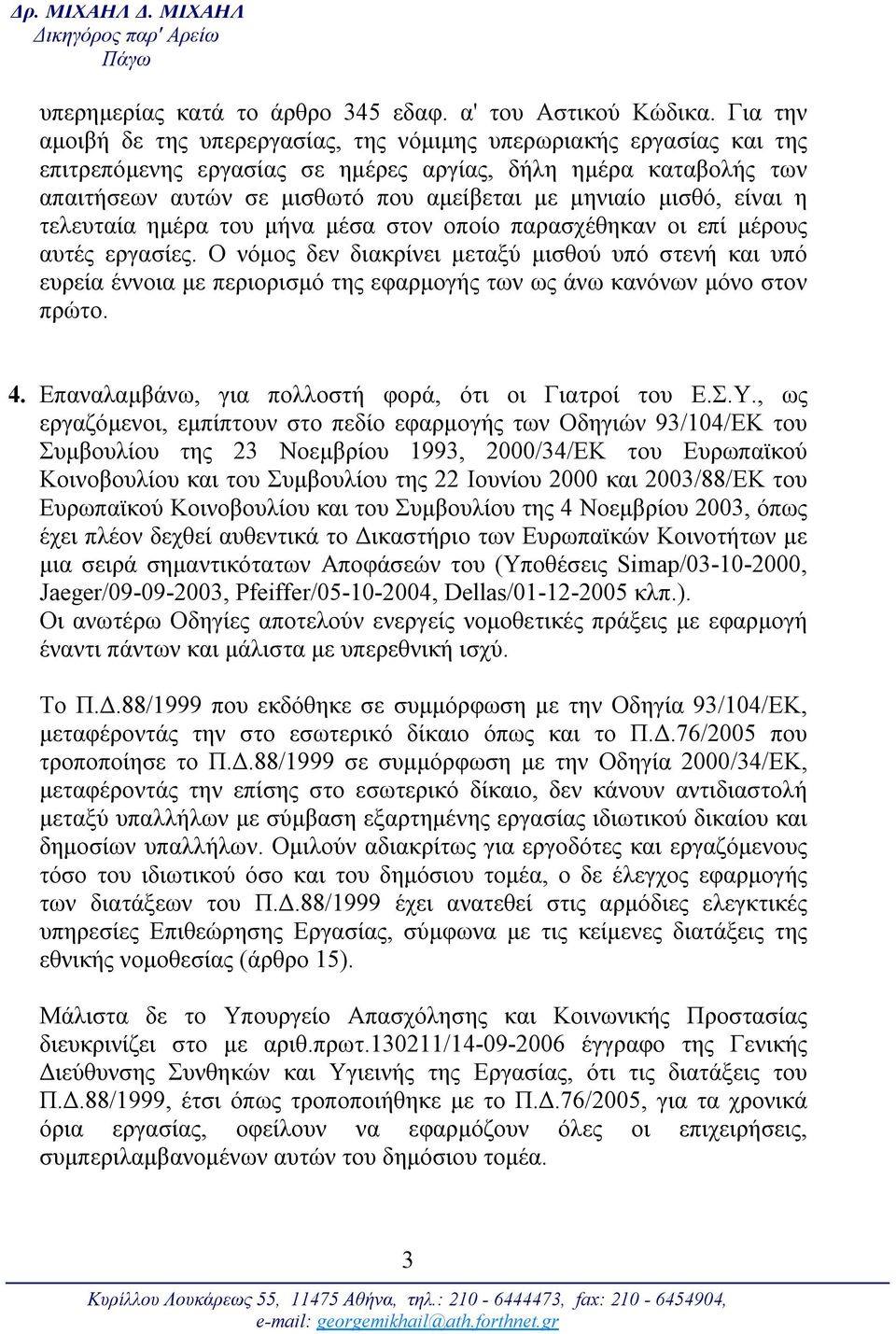 Δρ. ΜΙΧΑΗΛ Δ. ΜΙΧΑΗΛ
Δικηγόρος παρ' Αρείω
Πάγω

υπερημερίας κατά το άρθρο 345 εδαφ. α' του Αστικού Κώδικα. Για την αμοιβή δε της υπερεργασίας, της νόμιμης υπερωριακής εργασίας και της επιτρεπόμενης εργασίας σε ημέρες αργίας, δήλη ημέρα καταβολής των απαιτήσεων αυτών σε μισθωτό που αμείβεται με μηνιαίο μισθό, είναι η τελευταία ημέρα του μήνα μέσα στον οποίο παρασχέθηκαν οι επί μέρους αυτές εργασίες. Ο νόμος δεν διακρίνει μεταξύ μισθού υπό στενή και υπό ευρεία έννοια με περιορισμό της εφαρμογής των ως άνω κανόνων μόνο στον πρώτο.

4. Επαναλαμβάνω, για πολλοστή φορά, ότι οι Γιατροί του Ε.Σ.Υ., ως εργαζόμενοι, εμπίπτουν στο πεδίο εφαρμογής των Οδηγιών 93/104/ΕΚ του Συμβουλίου της 23 Νοεμβρίου 1993, 2000/34/ΕΚ του Ευρωπαϊκού Κοινοβουλίου και του Συμβουλίου της 22 Ιουνίου 2000 και 2003/88/ΕΚ του Ευρωπαϊκού Κοινοβουλίου και του Συμβουλίου της 4 Νοεμβρίου 2003, όπως έχει πλέον δεχθεί αυθεντικά το Δικαστήριο των Ευρωπαϊκών Κοινοτήτων με μια σειρά σημαντικότατων Αποφάσεών του (Υποθέσεις Simap/03-10-2000, Jaeger/09-09-2003, Pfeiffer/05-10-2004, Dellas/01-12-2005 κλπ.).
Οι ανωτέρω Οδηγίες αποτελούν ενεργείς νομοθετικές πράξεις με εφαρμογή έναντι πάντων και μάλιστα με υπερεθνική ισχύ.

Το Π.Δ.88/1999 που εκδόθηκε σε συμμόρφωση με την Οδηγία 93/104/ΕΚ, μεταφέροντάς την στο εσωτερικό δίκαιο όπως και το Π.Δ.76/2005 που τροποποίησε το Π.Δ.88/1999 σε συμμόρφωση με την Οδηγία 2000/34/ΕΚ, μεταφέροντάς την επίσης στο εσωτερικό δίκαιο, δεν κάνουν αντιδιαστολή μεταξύ υπαλλήλων με σύμβαση εξαρτημένης εργασίας ιδιωτικού δικαίου και δημοσίων υπαλλήλων. Ομιλούν αδιακρίτως για εργοδότες και εργαζόμενους τόσο του ιδιωτικού όσο και του δημόσιου τομέα, ο δε έλεγχος εφαρμογής των διατάξεων του Π.Δ.88/1999 έχει ανατεθεί στις αρμόδιες ελεγκτικές υπηρεσίες Επιθεώρησης Εργασίας, σύμφωνα με τις κείμενες διατάξεις της εθνικής νομοθεσίας (άρθρο 15).

Μάλιστα δε το Υπουργείο Απασχόλησης και Κοινωνικής Προστασίας διευκρινίζει στο με αριθ.πρωτ.130211/14-09-2006 έγγραφο της Γενικής Διεύθυνσης Συνθηκών και Υγιεινής της Εργασίας, ότι τις διατάξεις του Π.Δ.88/1999, έτσι όπως τροποποιήθηκε με το Π.Δ.76/2005, για τα χρονικά όρια εργασίας, οφείλουν να εφαρμόζουν όλες οι επιχειρήσεις, συμπεριλαμβανομένων αυτών του δημόσιου τομέα.

3

Κυρίλλου Λουκάρεως 55, 11475 Αθήνα, τηλ.: 210 - 6444473, fax: 210 - 6454904,
e-mail: georgemikhail@ath.forthnet.gr